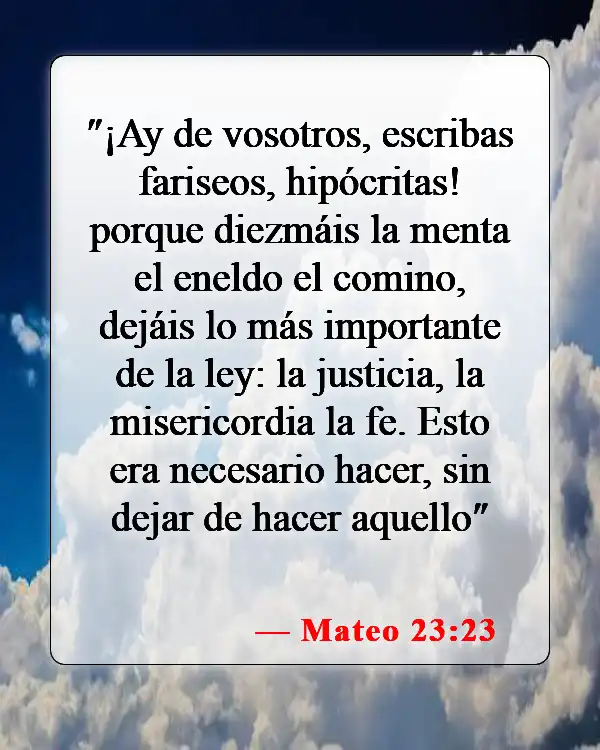 "¡Ay de vosotros, escribas fariseos, hipócritas! porque diezmáis la menta el eneldo el comino, dejáis lo más importante de la ley: la justicia, la misericordia la fe. Esto era necesario hacer, sin dejar de hacer aquello"

— Mateo 23:23